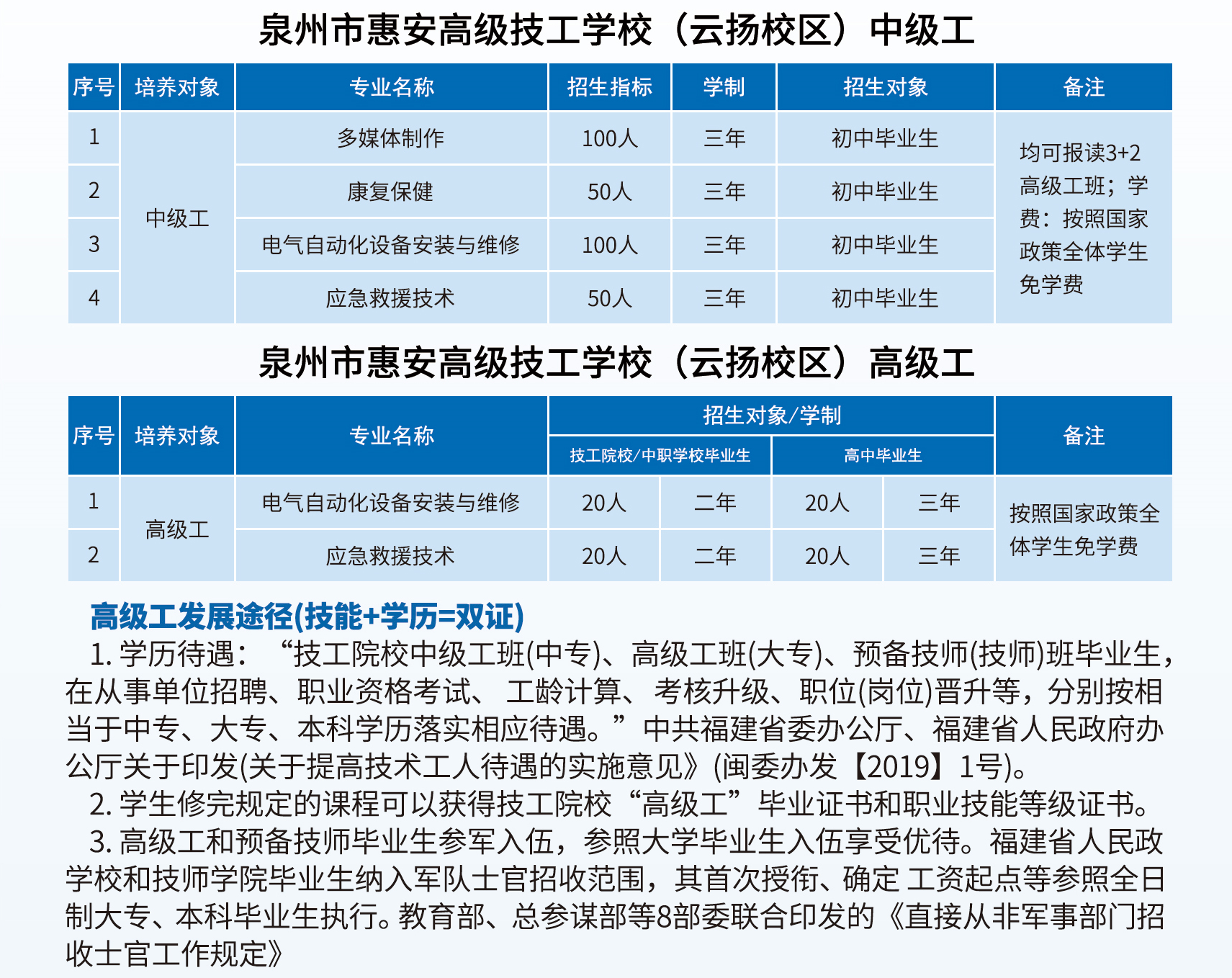 泉州市惠安高级技工学校（云扬校区）中级工

| 序号 | 培养对象 | 专业名称 | 招生指标 | 学制 | 招生对象 | 备注 |
|---|---|---|---|---|---|---|
| 1 | 中级工 | 多媒体制作 | 100人 | 三年 | 初中毕业生 | 均可报读3+2高级工班；学费：按照国家政策全体学生免学费 |
| 2 | | 康复保健 | 50人 | 三年 | 初中毕业生 | |
| 3 | | 电气自动化设备安装与维修 | 100人 | 三年 | 初中毕业生 | |
| 4 | | 应急救援技术 | 50人 | 三年 | 初中毕业生 | |

泉州市惠安高级技工学校（云扬校区）高级工

| 序号 | 培养对象 | 专业名称 | 招生对象/学制 | | | | 备注 |
|---|---|---|---|---|---|---|---|
| | | | 技工院校/中职学校毕业生 | | 高中毕业生 | | |
| 1 | 高级工 | 电气自动化设备安装与维修 | 20人 | 二年 | 20人 | 三年 | 按照国家政策全体学生免学费 |
| 2 | | 应急救援技术 | 20人 | 二年 | 20人 | 三年 | |

高级工发展途径(技能+学历=双证)

1.学历待遇：“技工院校中级工班(中专)、高级工班(大专)、预备技师(技师)班毕业生，在从事单位招聘、职业资格考试、工龄计算、考核升级、职位(岗位)晋升等，分别按相当于中专、大专、本科学历落实相应待遇。”中共福建省委办公厅、福建省人民政府办公厅关于印发(关于提高技术工人待遇的实施意见》(闽委办发【2019】1号)。

2.学生修完规定的课程可以获得技工院校“高级工”毕业证书和职业技能等级证书。

3.高级工和预备技师毕业生参军入伍，参照大学毕业生入伍享受优待。福建省人民政学校和技师学院毕业生纳入军队士官招收范围，其首次授衔、确定 工资起点等参照全日制大专、本科毕业生执行。教育部、总参谋部等8部委联合印发的《直接从非军事部门招收士官工作规定》